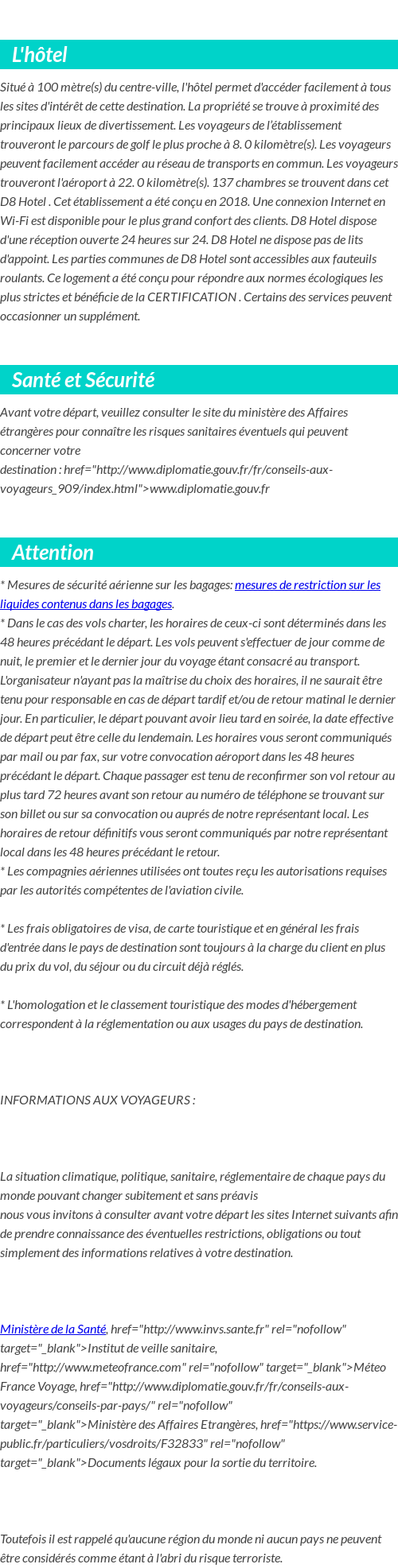 L'hôtel

Situé à 100 mètre(s) du centre-ville, l'hôtel permet d'accéder facilement à tous les sites d'intérêt de cette destination. La propriété se trouve à proximité des principaux lieux de divertissement. Les voyageurs de l'établissement trouveront le parcours de golf le plus proche à 8. 0 kilomètre(s). Les voyageurs peuvent facilement accéder au réseau de transports en commun. Les voyageurs trouveront l'aéroport à 22. 0 kilomètre(s). 137 chambres se trouvent dans cet D8 Hotel . Cet établissement a été conçu en 2018. Une connexion Internet en Wi-Fi est disponible pour le plus grand confort des clients. D8 Hotel dispose d'une réception ouverte 24 heures sur 24. D8 Hotel ne dispose pas de lits d'appoint. Les parties communes de D8 Hotel sont accessibles aux fauteuils roulants. Ce logement a été conçu pour répondre aux normes écologiques les plus strictes et bénéficie de la CERTIFICATION . Certains des services peuvent occasionner un supplément.

Santé et Sécurité

Avant votre départ, veuillez consulter le site du ministère des Affaires étrangères pour connaître les risques sanitaires éventuels qui peuvent concerner votre destination : href="http://www.diplomatie.gouv.fr/fr/conseils-aux-voyageurs_909/index.html">www.diplomatie.gouv.fr

Attention

* Mesures de sécurité aérienne sur les bagages: mesures de restriction sur les liquides contenus dans les bagages.
* Dans le cas des vols charter, les horaires de ceux-ci sont déterminés dans les 48 heures précédant le départ. Les vols peuvent s'effectuer de jour comme de nuit, le premier et le dernier jour du voyage étant consacré au transport. L'organisateur n'ayant pas la maîtrise du choix des horaires, il ne saurait être tenu pour responsable en cas de départ tardif et/ou de retour matinal le dernier jour. En particulier, le départ pouvant avoir lieu tard en soirée, la date effective de départ peut être celle du lendemain. Les horaires vous seront communiqués par mail ou par fax, sur votre convocation aéroport dans les 48 heures précédant le départ. Chaque passager est tenu de reconfirmer son vol retour au plus tard 72 heures avant son retour au numéro de téléphone se trouvant sur son billet ou sur sa convocation ou auprés de notre représentant local. Les horaires de retour définitifs vous seront communiqués par notre représentant local dans les 48 heures précédant le retour.
* Les compagnies aériennes utilisées ont toutes reçu les autorisations requises par les autorités compétentes de l'aviation civile.

* Les frais obligatoires de visa, de carte touristique et en général les frais d'entrée dans le pays de destination sont toujours à la charge du client en plus du prix du vol, du séjour ou du circuit déjà réglés.

* L'homologation et le classement touristique des modes d'hébergement correspondent à la réglementation ou aux usages du pays de destination.

INFORMATIONS AUX VOYAGEURS :

La situation climatique, politique, sanitaire, réglementaire de chaque pays du monde pouvant changer subitement et sans préavis
nous vous invitons à consulter avant votre départ les sites Internet suivants afin de prendre connaissance des éventuelles restrictions, obligations ou tout simplement des informations relatives à votre destination.

Ministère de la Santé, href="http://www.invs.sante.fr" rel="nofollow" target="_blank">Institut de veille sanitaire, href="http://www.meteofrance.com" rel="nofollow" target="_blank">Méteo France Voyage, href="http://www.diplomatie.gouv.fr/fr/conseils-aux-voyageurs/conseils-par-pays/" rel="nofollow" target="_blank">Ministère des Affaires Etrangères, href="https://www.service-public.fr/particuliers/vosdroits/F32833" rel="nofollow" target="_blank">Documents légaux pour la sortie du territoire.

Toutefois il est rappelé qu'aucune région du monde ni aucun pays ne peuvent être considérés comme étant à l'abri du risque terroriste.